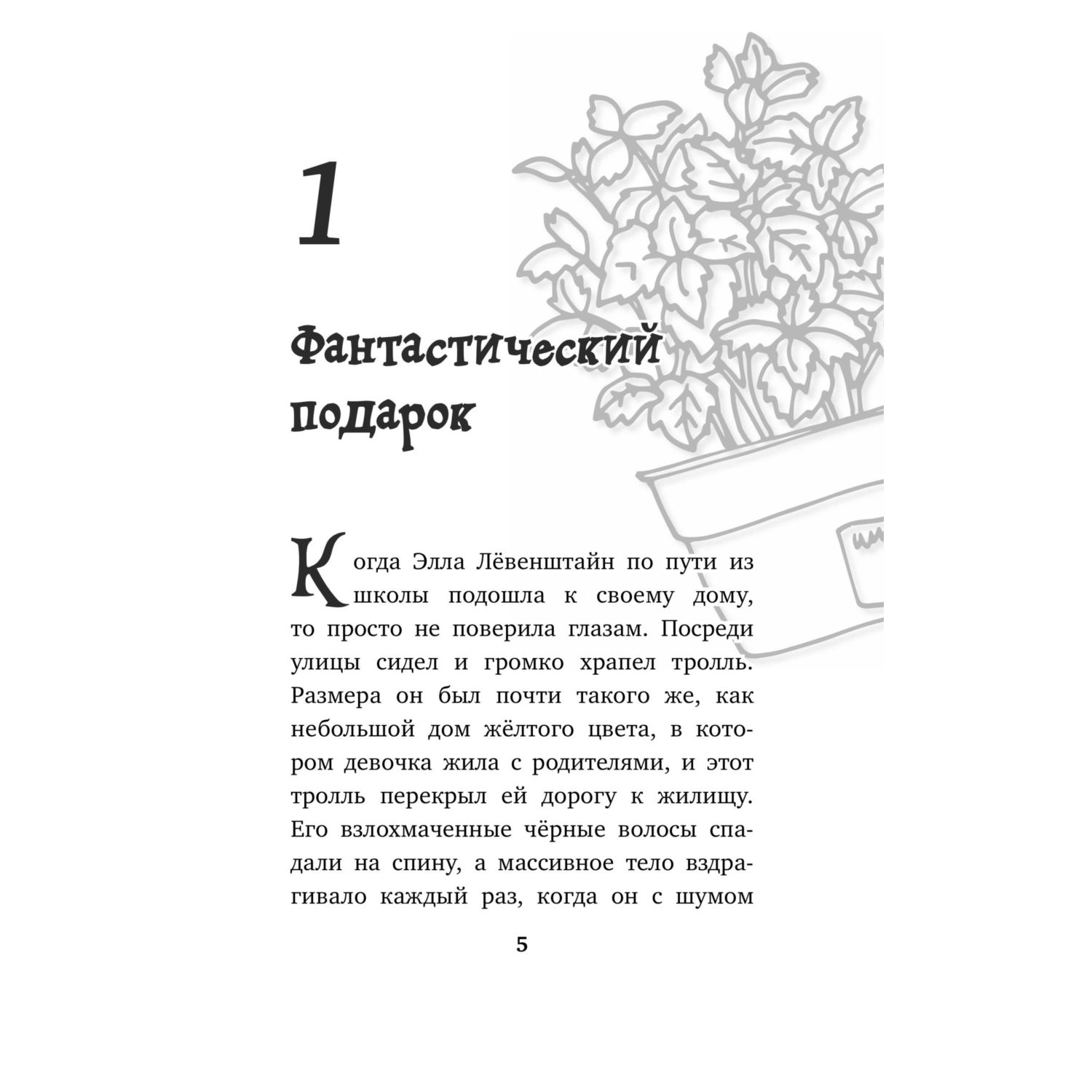 1

Фантастический подарок

Когда Элла Лёвенштайн по пути из школы подошла к своему дому, то просто не поверила глазам. Посреди улицы сидел и громко храпел тролль. Размера он был почти такого же, как небольшой дом жёлтого цвета, в котором девочка жила с родителями, и этот тролль перекрыл ей дорогу к жилищу. Его взлохмаченные чёрные волосы спадали на спину, а массивное тело вздрагивало каждый раз, когда он с шумом

5